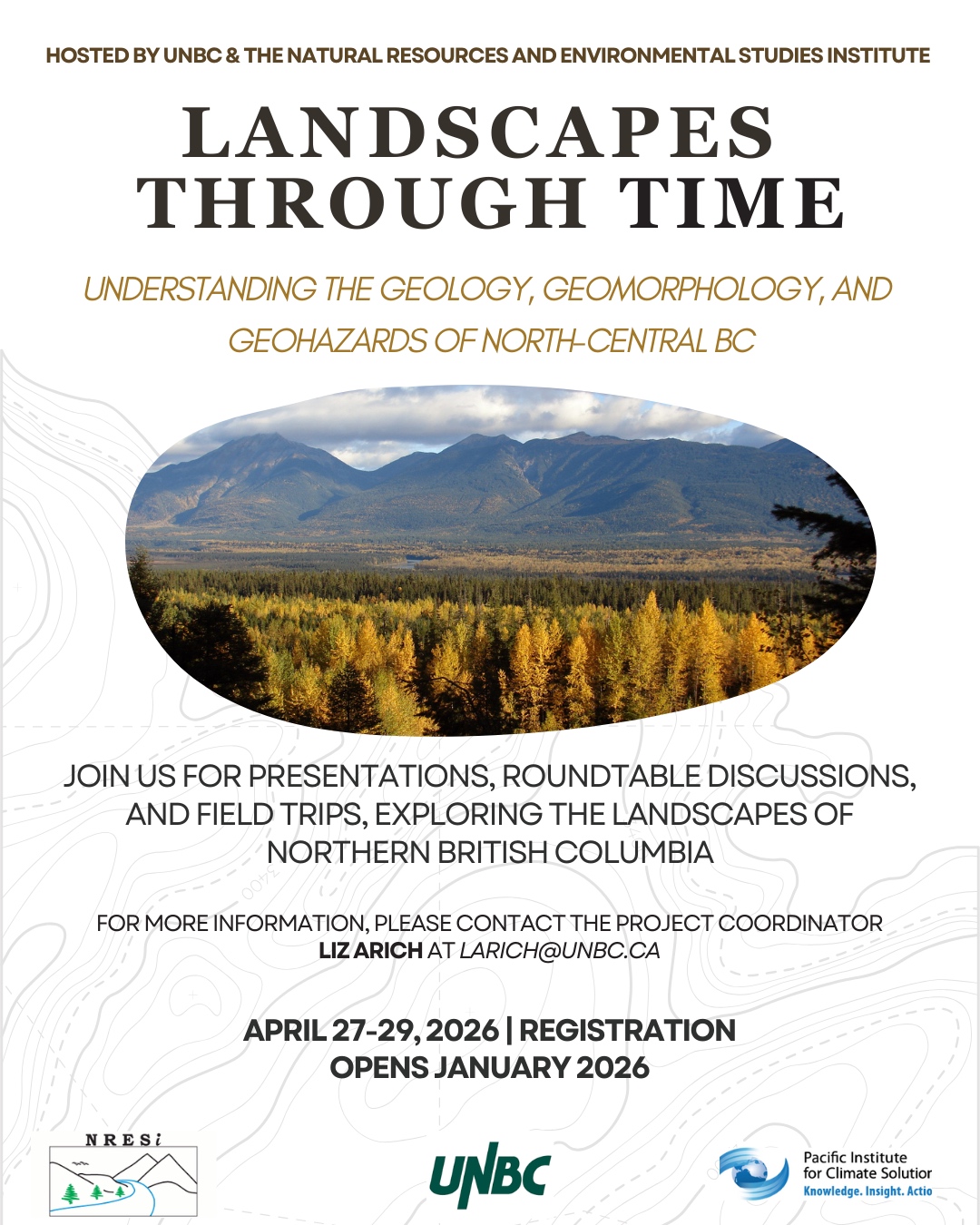 HOSTED BY UNBC & THE NATURAL RESOURCES AND ENVIRONMENTAL STUDIES INSTITUTE

LANDSCAPES THROUGH TIME

UNDERSTANDING THE GEOLOGY, GEOMORPHOLOGY, AND GEOHAZARDS OF NORTH-CENTRAL BC

JOIN US FOR PRESENTATIONS, ROUNDTABLE DISCUSSIONS, AND FIELD TRIPS, EXPLORING THE LANDSCAPES OF NORTHERN BRITISH COLUMBIA

FOR MORE INFORMATION, PLEASE CONTACT THE PROJECT COORDINATOR LIZ ARICH AT LARICH@UNBC.CA

APRIL 27-29, 2026 | REGISTRATION OPENS JANUARY 2026

NRESi

UNBC

Pacific Institute for Climate Solutior
Knowledge. Insight. Actio